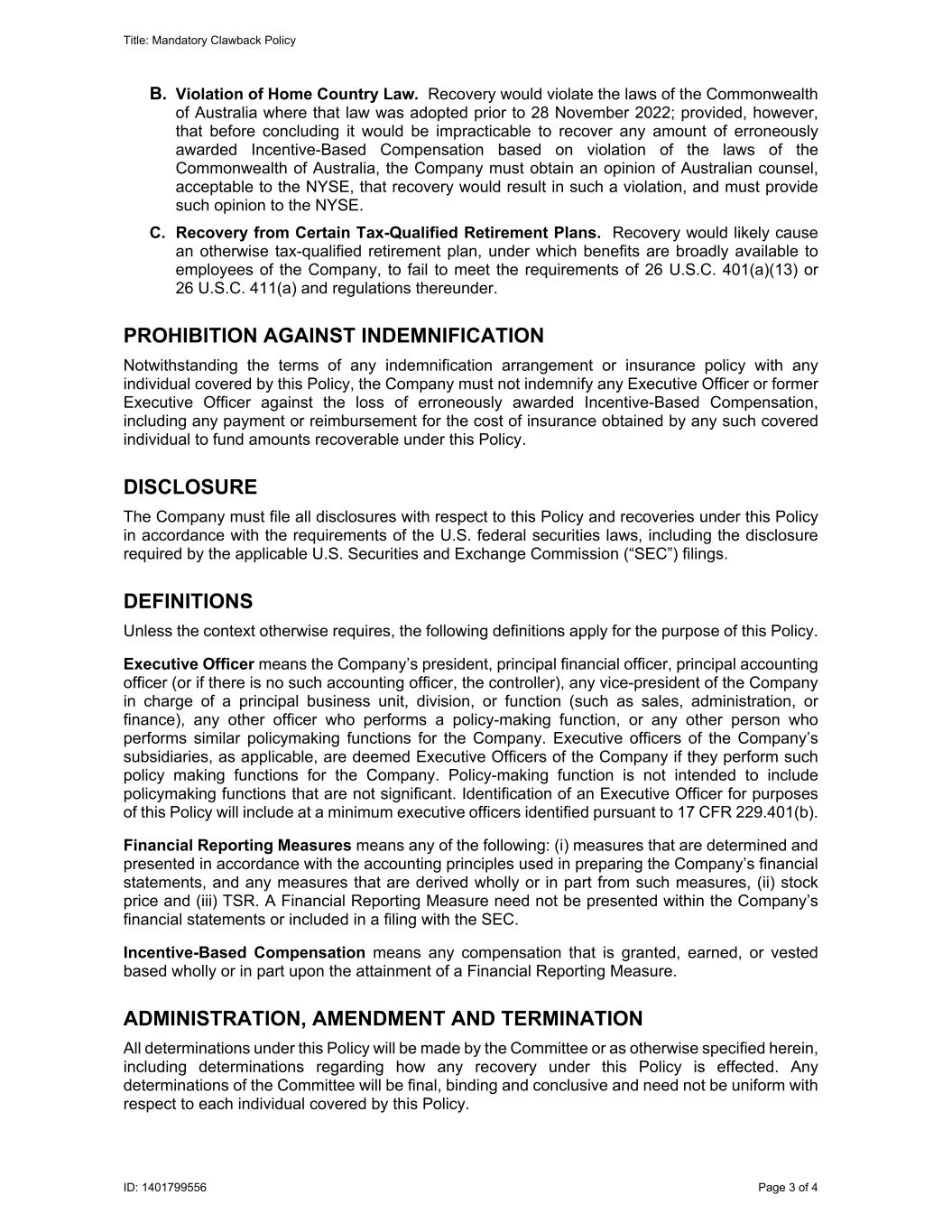 Title: Mandatory Clawback Policy

B. Violation of Home Country Law. Recovery would violate the laws of the Commonwealth of Australia where that law was adopted prior to 28 November 2022; provided, however, that before concluding it would be impracticable to recover any amount of erroneously awarded Incentive-Based Compensation based on violation of the laws of the Commonwealth of Australia, the Company must obtain an opinion of Australian counsel, acceptable to the NYSE, that recovery would result in such a violation, and must provide such opinion to the NYSE.

C. Recovery from Certain Tax-Qualified Retirement Plans. Recovery would likely cause an otherwise tax-qualified retirement plan, under which benefits are broadly available to employees of the Company, to fail to meet the requirements of 26 U.S.C. 401(a)(13) or 26 U.S.C. 411(a) and regulations thereunder.

PROHIBITION AGAINST INDEMNIFICATION

Notwithstanding the terms of any indemnification arrangement or insurance policy with any individual covered by this Policy, the Company must not indemnify any Executive Officer or former Executive Officer against the loss of erroneously awarded Incentive-Based Compensation, including any payment or reimbursement for the cost of insurance obtained by any such covered individual to fund amounts recoverable under this Policy.

DISCLOSURE

The Company must file all disclosures with respect to this Policy and recoveries under this Policy in accordance with the requirements of the U.S. federal securities laws, including the disclosure required by the applicable U.S. Securities and Exchange Commission (“SEC”) filings.

DEFINITIONS

Unless the context otherwise requires, the following definitions apply for the purpose of this Policy.

Executive Officer means the Company’s president, principal financial officer, principal accounting officer (or if there is no such accounting officer, the controller), any vice-president of the Company in charge of a principal business unit, division, or function (such as sales, administration, or finance), any other officer who performs a policy-making function, or any other person who performs similar policymaking functions for the Company. Executive officers of the Company’s subsidiaries, as applicable, are deemed Executive Officers of the Company if they perform such policy making functions for the Company. Policy-making function is not intended to include policymaking functions that are not significant. Identification of an Executive Officer for purposes of this Policy will include at a minimum executive officers identified pursuant to 17 CFR 229.401(b).

Financial Reporting Measures means any of the following: (i) measures that are determined and presented in accordance with the accounting principles used in preparing the Company’s financial statements, and any measures that are derived wholly or in part from such measures, (ii) stock price and (iii) TSR. A Financial Reporting Measure need not be presented within the Company’s financial statements or included in a filing with the SEC.

Incentive-Based Compensation means any compensation that is granted, earned, or vested based wholly or in part upon the attainment of a Financial Reporting Measure.

ADMINISTRATION, AMENDMENT AND TERMINATION

All determinations under this Policy will be made by the Committee or as otherwise specified herein, including determinations regarding how any recovery under this Policy is effected. Any determinations of the Committee will be final, binding and conclusive and need not be uniform with respect to each individual covered by this Policy.

ID: 1401799556

Page 3 of 4